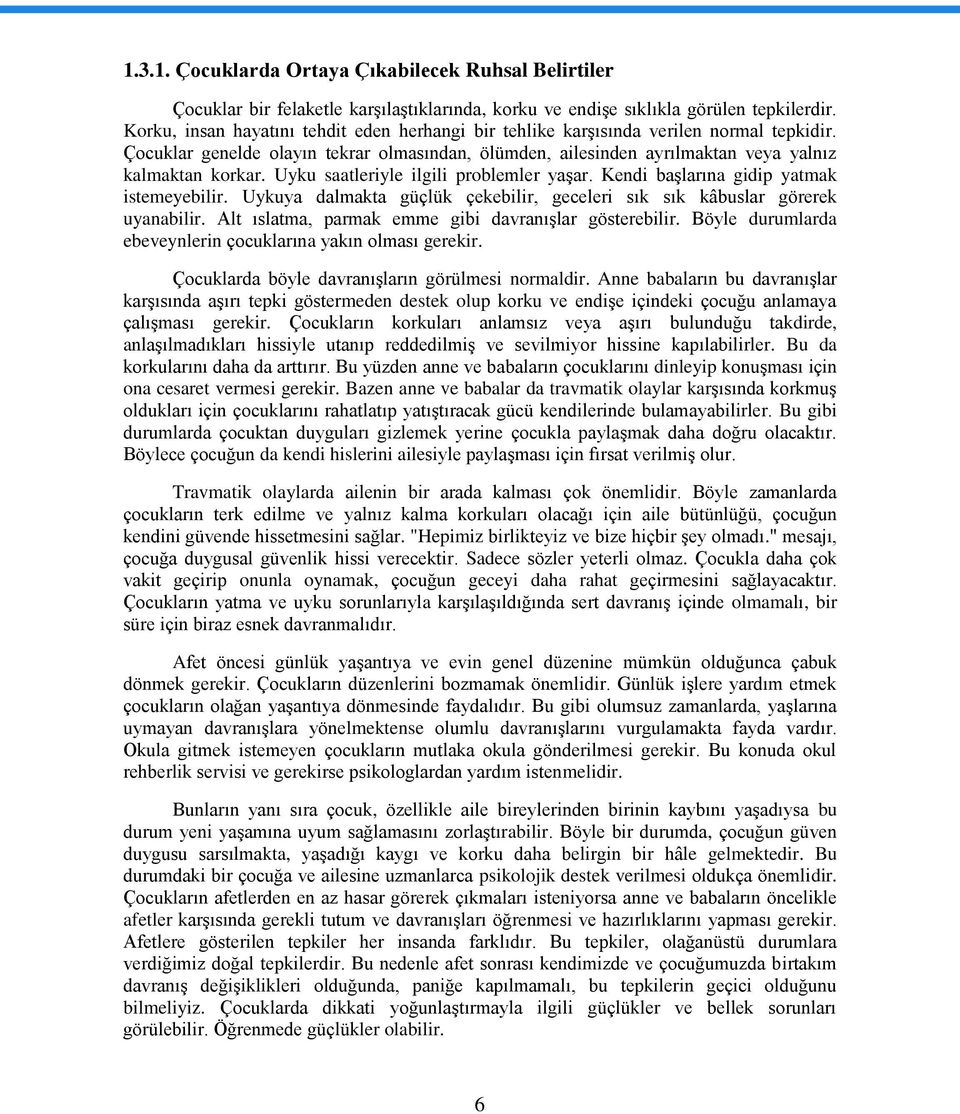 1.3.1. Çocuklarda Ortaya Çıkabilecek Ruhsal Belirtiler

Çocuklar bir felaketle karşılaştıklarında, korku ve endişe sıklıkla görülen tepkilerdir. Korku, insan hayatını tehdit eden herhangi bir tehlike karşısında verilen normal tepkidir. Çocuklar genelde olayın tekrar olmasından, ölümden, ailesinden ayrılmaktan veya yalnız kalmaktan korkar. Uyku saatleriyle ilgili problemler yaşar. Kendi başlarına gidip yatmak istemeyebilir. Uykuya dalmakta güçlük çekebilir, geceleri sık sık kâbuslar görerek uyanabilir. Alt ıslatma, parmak emme gibi davranışlar gösterebilir. Böyle durumlarda ebeveynlerin çocuklarına yakın olması gerekir.

Çocuklarda böyle davranışların görülmesi normaldir. Anne babaların bu davranışlar karşısında aşırı tepki göstermeden destek olup korku ve endişe içindeki çocuğu anlamaya çalışması gerekir. Çocukların korkuları anlamsız veya aşırı bulunduğu takdirde, anlaşılmadıkları hissiyle utanıp reddedilmiş ve sevilmiyor hissine kapılabilirler. Bu da korkularını daha da arttırır. Bu yüzden anne ve babaların çocuklarını dinleyip konuşması için ona cesaret vermesi gerekir. Bazen anne ve babalar da travmatik olaylar karşısında korkmuş oldukları için çocuklarını rahatlatıp yatıştıracak gücü kendilerinde bulamayabilirler. Bu gibi durumlarda çocuktan duyguları gizlemek yerine çocukla paylaşmak daha doğru olacaktır. Böylece çocuğun da kendi hislerini ailesiyle paylaşması için fırsat verilmiş olur.

Travmatik olaylarda ailenin bir arada kalması çok önemlidir. Böyle zamanlarda çocukların terk edilme ve yalnız kalma korkuları olacağı için aile bütünlüğü, çocuğun kendini güvende hissetmesini sağlar. "Hepimiz birlikteyiz ve bize hiçbir şey olmadı." mesajı, çocuğa duygusal güvenlik hissi verecektir. Sadece sözler yeterli olmaz. Çocukla daha çok vakit geçirip onunla oynamak, çocuğun geceyi daha rahat geçirmesini sağlayacaktır. Çocukların yatma ve uyku sorunlarıyla karşılaşıldığında sert davranış içinde olmamalı, bir süre için biraz esnek davranmalıdır.

Afet öncesi günlük yaşantıya ve evin genel düzenine mümkün olduğunca çabuk dönmek gerekir. Çocukların düzenlerini bozmamak önemlidir. Günlük işlere yardım etmek çocukların olağan yaşantıya dönmesinde faydalıdır. Bu gibi olumsuz zamanlarda, yaşlarına uymayan davranışlara yönelmektense olumlu davranışlarını vurgulamakta fayda vardır. Okula gitmek istemeyen çocukların mutlaka okula gönderilmesi gerekir. Bu konuda okul rehberlik servisi ve gerekirse psikologlardan yardım istenmelidir.

Bunların yanı sıra çocuk, özellikle aile bireylerinden birinin kaybını yaşadıysa bu durum yeni yaşamına uyum sağlamasını zorlaştırabilir. Böyle bir durumda, çocuğun güven duygusu sarsılmakta, yaşadığı kaygı ve korku daha belirgin bir hâle gelmektedir. Bu durumdaki bir çocuğa ve ailesine uzmanlarca psikolojik destek verilmesi oldukça önemlidir. Çocukların afetlerden en az hasar görerek çıkmaları isteniyorsa anne ve babaların öncelikle afetler karşısında gerekli tutum ve davranışları öğrenmesi ve hazırlıklarını yapması gerekir. Afetlere gösterilen tepkiler her insanda farklıdır. Bu tepkiler, olağanüstü durumlara verdiğimiz doğal tepkilerdir. Bu nedenle afet sonrası kendimizde ve çocuğumuzda birtakım davranış değişiklikleri olduğunda, paniğe kapılmamalı, bu tepkilerin geçici olduğunu bilmeliyiz. Çocuklarda dikkati yoğunlaştırmayla ilgili güçlükler ve bellek sorunları görülebilir. Öğrenmede güçlükler olabilir.

6